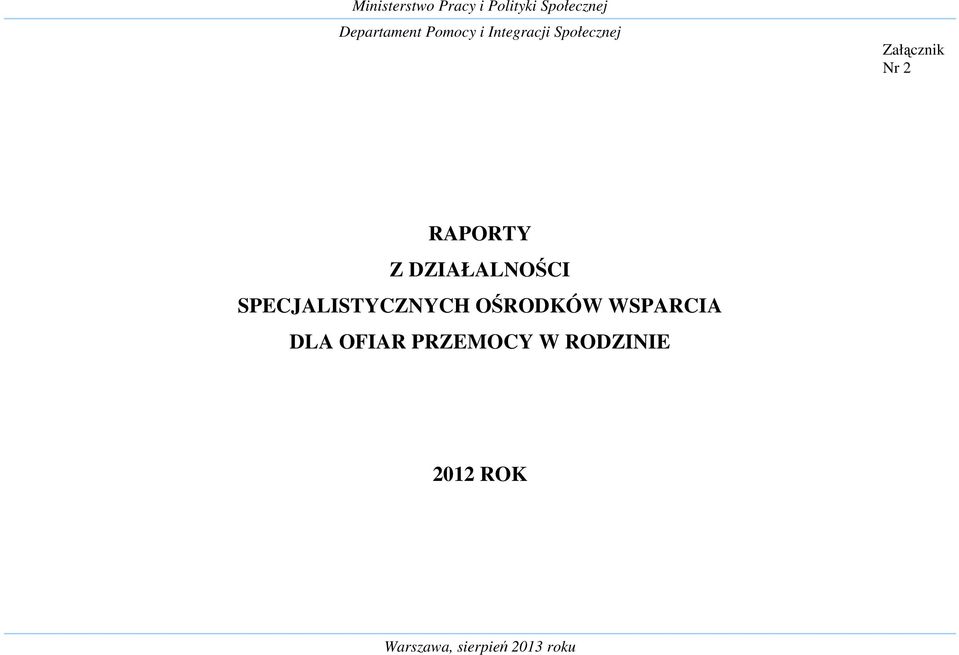 Ministerstwo Pracy i Polityki Społecznej
Departament Pomocy i Integracji Społecznej

Załącznik Nr 2

RAPORTY
Z DZIAŁALNOŚCI
SPECJALISTYCZNYCH OŚRODKÓW WSPARCIA
DLA OFIAR PRZEMOCY W RODZINIE

2012 ROK

Warszawa, sierpień 2013 roku